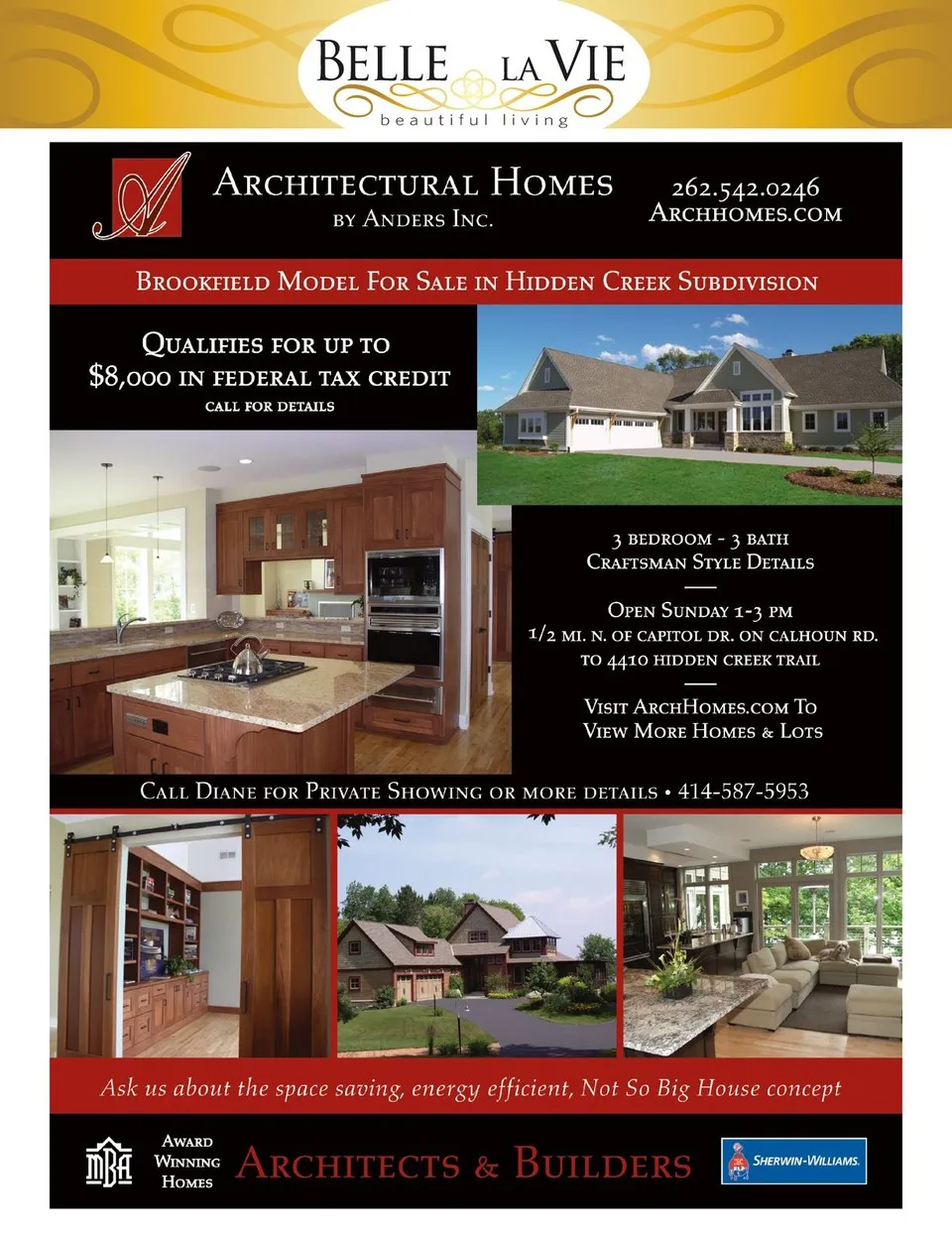 BELLE LA VIE
beautiful living

A

ARCHITECTURAL HOMES
BY ANDERS INC.

262.542.0246
ARCHHOMES.COM

BROOKFIELD MODEL FOR SALE IN HIDDEN CREEK SUBDIVISION

QUALIFIES FOR UP TO
$8,000 IN FEDERAL TAX CREDIT
CALL FOR DETAILS

3 BEDROOM - 3 BATH
CRAFTSMAN STYLE DETAILS

OPEN SUNDAY 1-3 PM
1/2 MI. N. OF CAPITOL DR. ON CALHOUN RD.
TO 4410 HIDDEN CREEK TRAIL

VISIT ARCHHOMES.COM TO
VIEW MORE HOMES & LOTS

CALL DIANE FOR PRIVATE SHOWING OR MORE DETAILS • 414-587-5953

Ask us about the space saving, energy efficient, Not So Big House concept

MBA

AWARD
WINNING
HOMES

ARCHITECTS & BUILDERS

SHERWIN-WILLIAMS.